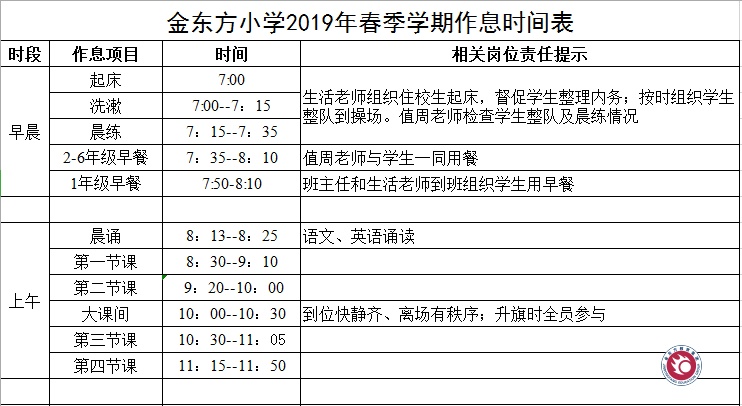 金东方小学2019年春季学期作息时间表

| 时段 | 作息项目 | 时间 | 相关岗位责任提示 |
|---|---|---|---|
| 早晨 | 起床 | 7:00 | 生活老师组织住校生起床，督促学生整理内务；按时组织学生整队到操场。值周老师检查学生整队及晨练情况 |
| | 洗漱 | 7:00--7：15 | |
| | 晨练 | 7：15--7：35 | |
| | 2-6年级早餐 | 7：35--8：10 | 值周老师与学生一同用餐 |
| | 1年级早餐 | 7:50-8:10 | 班主任和生活老师到班组织学生用早餐 |
| | | | |
| 上午 | 晨诵 | 8：13--8：25 | 语文、英语诵读 |
| | 第一节课 | 8：30--9：10 | |
| | 第二节课 | 9：20--10：00 | |
| | 大课间 | 10：00--10：30 | 到位快静齐、离场有秩序；升旗时全员参与 |
| | 第三节课 | 10：30--11：05 | |
| | 第四节课 | 11：15--11：50 | |